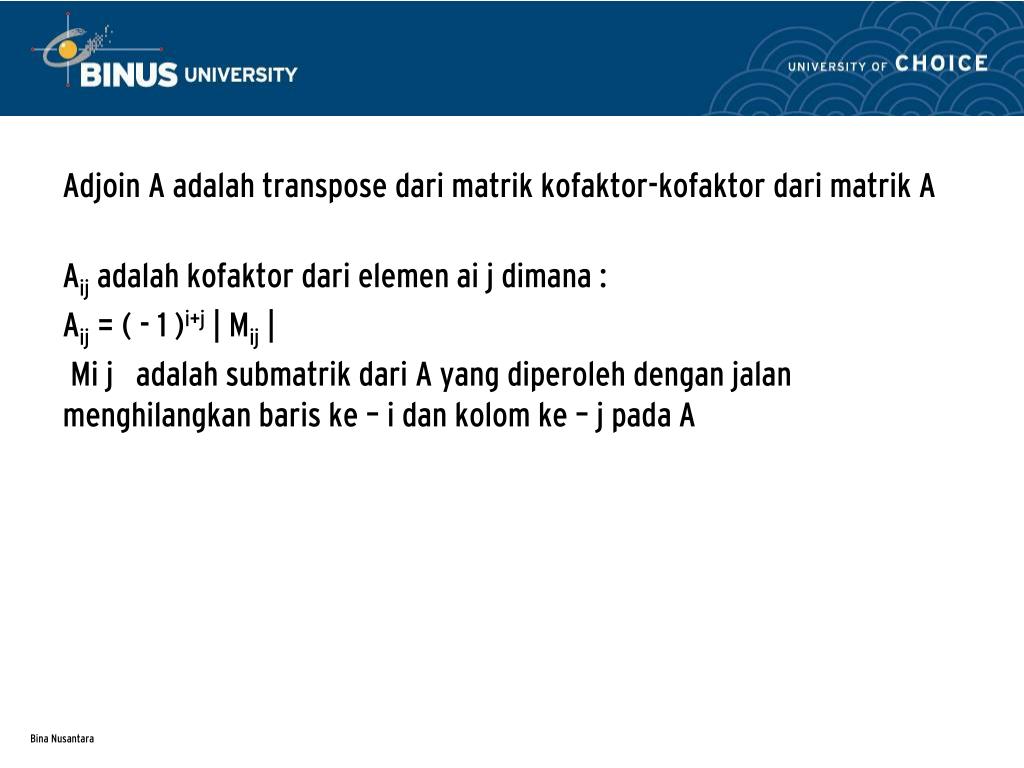 BINUS UNIVERSITY

UNIVERSITY OF CHOICE

Adjoin A adalah transpose dari matrik kofaktor-kofaktor dari matrik A

$A_{ij}$ adalah kofaktor dari elemen ai j dimana :

$A_{ij} = (-1)^{i+j} | M_{ij} |$

Mi j adalah submatrik dari A yang diperoleh dengan jalan menghilangkan baris ke – i dan kolom ke – j pada A

Bina Nusantara